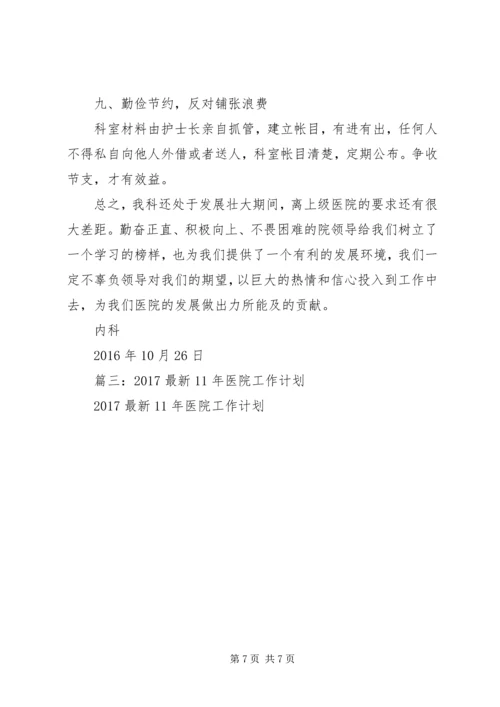 九、勤俭节约，反对铺张浪费

科室材料由护士长亲自抓管，建立帐目，有进有出，任何人不得私自向他人外借或者送人，科室帐目清楚，定期公布。争收节支，才有效益。

总之，我科还处于发展壮大期间，离上级医院的要求还有很大差距。勤奋正直、积极向上、不畏困难的院领导给我们树立了一个学习的榜样，也为我们提供了一个有利的发展环境，我们一定不辜负领导对我们的期望，以巨大的热情和信心投入到工作中去，为我们医院的发展做出力所能及的贡献。

内科

2016 年 10 月 26 日

篇三：2017 最新 11 年医院工作计划

2017 最新 11 年医院工作计划

第 7 页 共 7 页